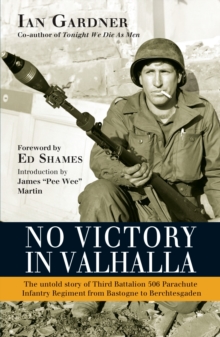 IAN GARDNER
Co-author of Tonight We Die As Men

Foreword by
ED SHAMES
Introduction by
James "Pee Wee" Martin

NO VICTORY IN VALHALLA

The untold story of Third Battalion 506 Parachute Infantry Regiment from Bastogne to Berchtesgaden